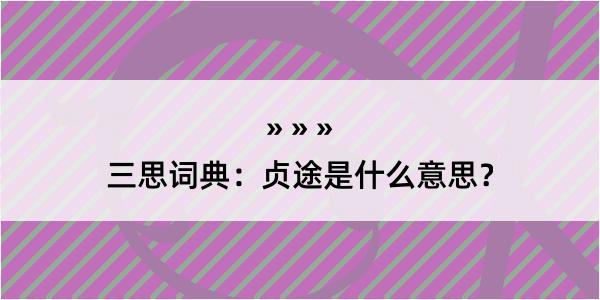 » » »

三思词典：贞途是什么意思？